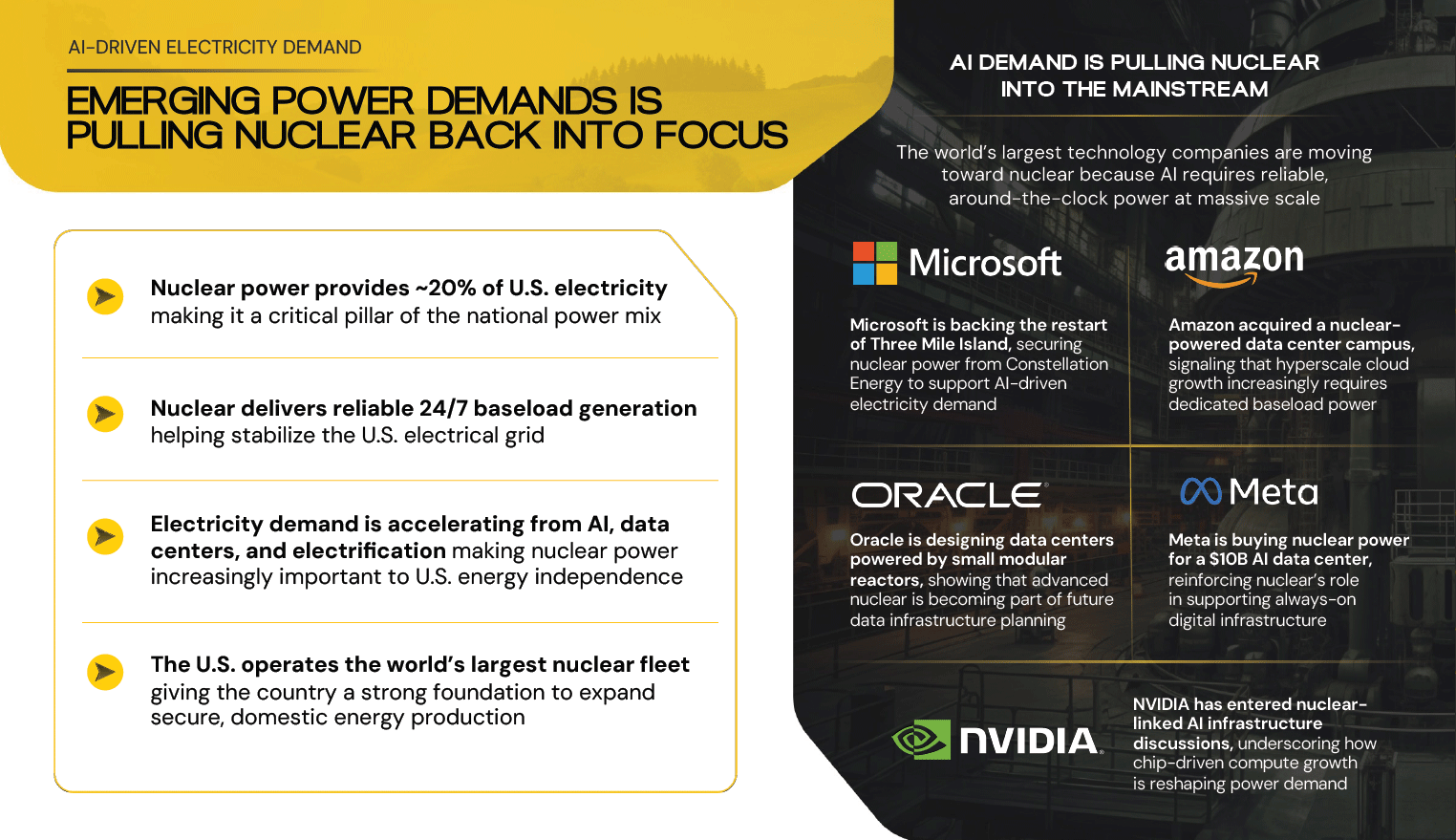 AI-DRIVEN ELECTRICITY DEMAND

EMERGING POWER DEMANDS IS PULLING NUCLEAR BACK INTO FOCUS

Nuclear power provides ~20% of U.S. electricity making it a critical pillar of the national power mix

Nuclear delivers reliable 24/7 baseload generation helping stabilize the U.S. electrical grid

Electricity demand is accelerating from AI, data centers, and electrification making nuclear power increasingly important to U.S. energy independence

The U.S. operates the world's largest nuclear fleet giving the country a strong foundation to expand secure, domestic energy production

AI DEMAND IS PULLING NUCLEAR INTO THE MAINSTREAM

The world's largest technology companies are moving toward nuclear because AI requires reliable, around-the-clock power at massive scale

Microsoft

Microsoft is backing the restart of Three Mile Island, securing nuclear power from Constellation Energy to support AI-driven electricity demand

amazon

Amazon acquired a nuclear-powered data center campus, signaling that hyperscale cloud growth increasingly requires dedicated baseload power

ORACLE

Oracle is designing data centers powered by small modular reactors, showing that advanced nuclear is becoming part of future data infrastructure planning

Meta

Meta is buying nuclear power for a $10B AI data center, reinforcing nuclear's role in supporting always-on digital infrastructure

NVIDIA

NVIDIA has entered nuclear-linked AI infrastructure discussions, underscoring how chip-driven compute growth is reshaping power demand